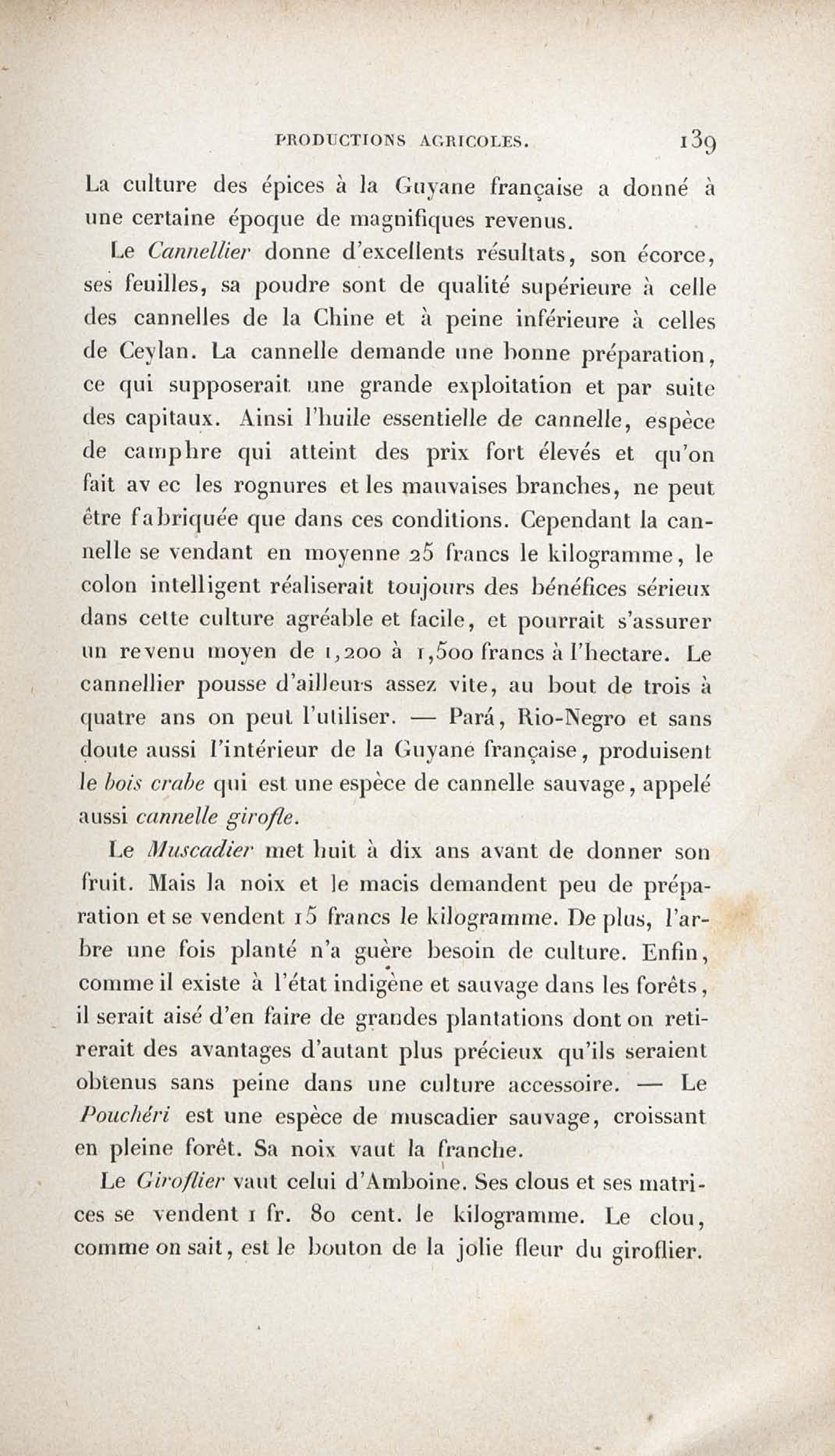 PRODUCTIONS AGRICOLES. 139

La culture des épices à la Guyane française a donné à une certaine époque de magnifiques revenus.

Le Cannellier donne d'excellents résultats, son écorce, ses feuilles, sa poudre sont de qualité supérieure à celle des cannelles de la Chine et à peine inférieure à celles de Ceylan. La cannelle demande une bonne préparation, ce qui supposerait une grande exploitation et par suite des capitaux. Ainsi l'huile essentielle de cannelle, espèce de camphre qui atteint des prix fort élevés et qu'on fait avec les rognures et les mauvaises branches, ne peut être fabriquée que dans ces conditions. Cependant la cannelle se vendant en moyenne 25 francs le kilogramme, le colon intelligent réaliserait toujours des bénéfices sérieux dans cette culture agréable et facile, et pourrait s'assurer un revenu moyen de 1,200 à 1,500 francs à l'hectare. Le cannellier pousse d'ailleurs assez vite, au bout de trois à quatre ans on peut l'utiliser. — Pará, Rio-Negro et sans doute aussi l'intérieur de la Guyane française, produisent le bois crabe qui est une espèce de cannelle sauvage, appelé aussi cannelle girofle.

Le Muscadier met huit à dix ans avant de donner son fruit. Mais la noix et le macis demandent peu de préparation et se vendent 15 francs le kilogramme. De plus, l'arbre une fois planté n'a guère besoin de culture. Enfin, comme il existe à l'état indigène et sauvage dans les forêts, il serait aisé d'en faire de grandes plantations dont on retirerait des avantages d'autant plus précieux qu'ils seraient obtenus sans peine dans une culture accessoire. — Le Pouchéri est une espèce de muscadier sauvage, croissant en pleine forêt. Sa noix vaut la franche.

Le Giroflier vaut celui d'Amboine. Ses clous et ses matrices se vendent 1 fr. 80 cent. le kilogramme. Le clou, comme on sait, est le bouton de la jolie fleur du giroflier.